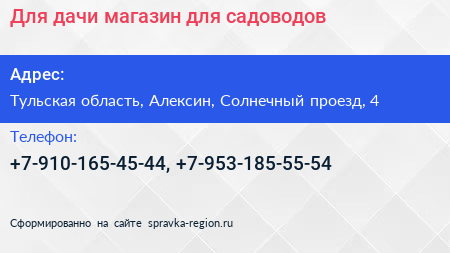 Для дачи магазин для садоводов

Адрес:

Тульская область, Алексин, Солнечный проезд, 4

Телефон:

+7-910-165-45-44, +7-953-185-55-54

Сформированно на сайте spravka-region.ru